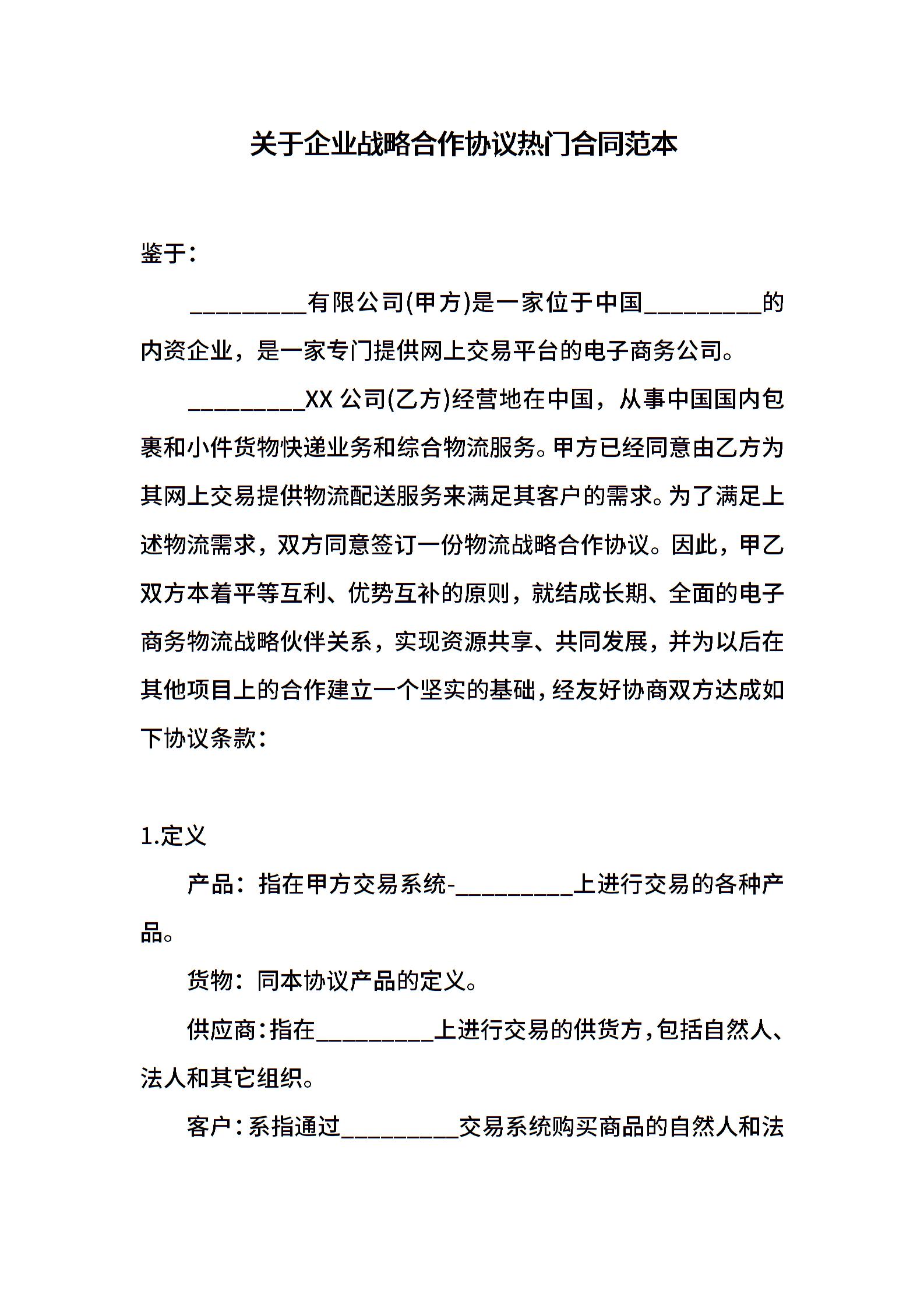 关于企业战略合作协议热门合同范本

鉴于：

__________有限公司(甲方)是一家位于中国__________的内资企业，是一家专门提供网上交易平台的电子商务公司。

__________XX 公司(乙方)经营地在中国，从事中国国内包裹和小件货物快递业务和综合物流服务。甲方已经同意由乙方为其网上交易提供物流配送服务来满足其客户的需求。为了满足上述物流需求，双方同意签订一份物流战略合作协议。因此，甲乙双方本着平等互利、优势互补的原则，就结成长期、全面的电子商务物流战略伙伴关系，实现资源共享、共同发展，并为以后在其他项目上的合作建立一个坚实的基础，经友好协商双方达成如下协议条款：

1.定义

产品：指在甲方交易系统-__________上进行交易的各种产品。

货物：同本协议产品的定义。

供应商：指在__________上进行交易的供货方，包括自然人、法人和其它组织。

客户：系指通过__________交易系统购买商品的自然人和法